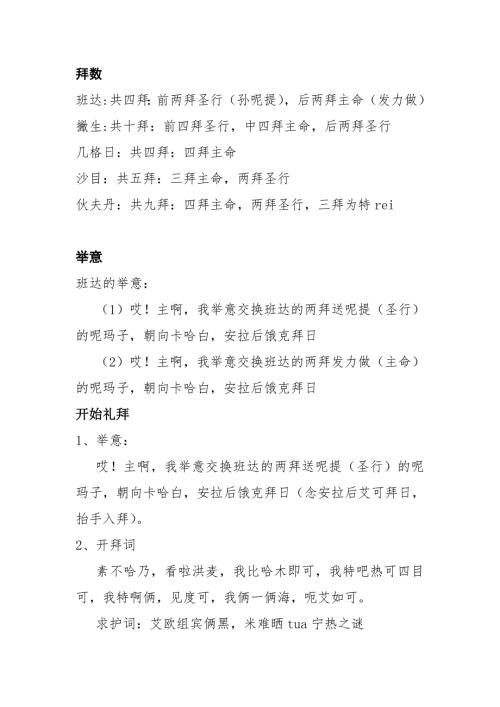 拜数

班达:共四拜:前两拜圣行（孙呢提），后两拜主命（发力做）

撇生:共十拜：前四拜圣行，中四拜主命，后两拜圣行

几格日：共四拜：四拜主命

沙目：共五拜：三拜主命，两拜圣行

伙夫丹：共九拜：四拜主命，两拜圣行，三拜为特 rei

举意

班达的举意：

（1）哎！主啊，我举意交换班达的两拜送呢提（圣行）的呢玛子，朝向卡哈白，安拉后饿克拜日

（2）哎！主啊，我举意交换班达的两拜发力做（主命）的呢玛子，朝向卡哈白，安拉后饿克拜日

开始礼拜

1、举意：

哎！主啊，我举意交换班达的两拜送呢提（圣行）的呢玛子，朝向卡哈白，安拉后饿克拜日（念安拉后艾可拜日，抬手入拜）。

2、开拜词

素不哈乃，看啦洪麦，我比哈木即可，我特吧热可四目可，我特啊俩，见度可，我俩一俩海，呃艾如可。

求护词：艾欧组宾俩黑，米难晒 tua 宁热之谜